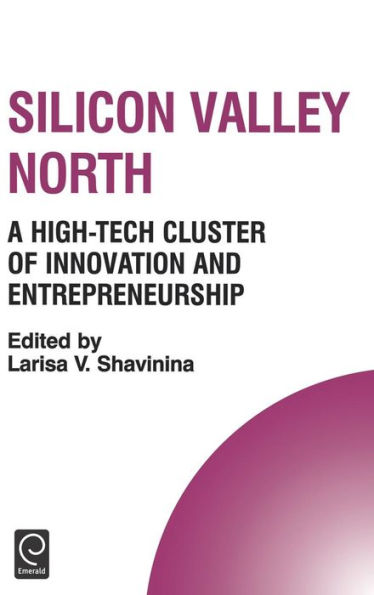 SILICON VALLEY NORTH

A HIGH-TECH CLUSTER OF INNOVATION AND ENTREPRENEURSHIP

Edited by
Larisa V. Shavinina

Emerald